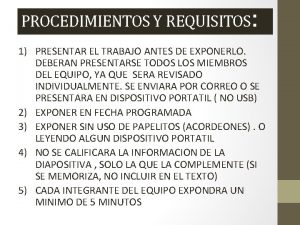 PROCEDIMIENTOS Y REQUISITOS:

1) PRESENTAR EL TRABAJO ANTES DE EXPONERLO. DEBERAN PRESENTARSE TODOS LOS MIEMBROS DEL EQUIPO, YA QUE SERA REVISADO INDIVIDUALMENTE. SE ENVIARA POR CORREO O SE PRESENTARA EN DISPOSITIVO PORTATIL ( NO USB)
2) EXPONER EN FECHA PROGRAMADA
3) EXPONER SIN USO DE PAPELITOS (ACORDEONES) . O LEYENDO ALGUN DISPOSITIVO PORTATIL
4) NO SE CALIFICARA LA INFORMACION DE LA DIAPOSITIVA , SOLO LA QUE LA COMPLEMENTE (SI SE MEMORIZA, NO INCLUIR EN EL TEXTO)
5) CADA INTEGRANTE DEL EQUIPO EXPONDRA UN MINIMO DE 5 MINUTOS